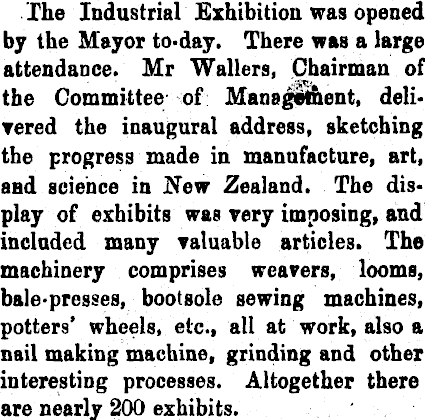 The Industrial Exhibition was opened by the Mayor to-day. There was a large attendance. Mr Wallers, Chairman of the Committee of Management, delivered the inaugural address, sketching the progress made in manufacture, art, and science in New Zealand. The display of exhibits was very imposing, and included many valuable articles. The machinery comprises weavers, looms, bale-presses, bootsole sewing machines, potters' wheels, etc., all at work, also a nail making machine, grinding and other interesting processes. Altogether there are nearly 200 exhibits.